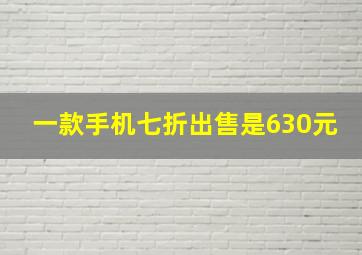 一款手机七折出售是630元